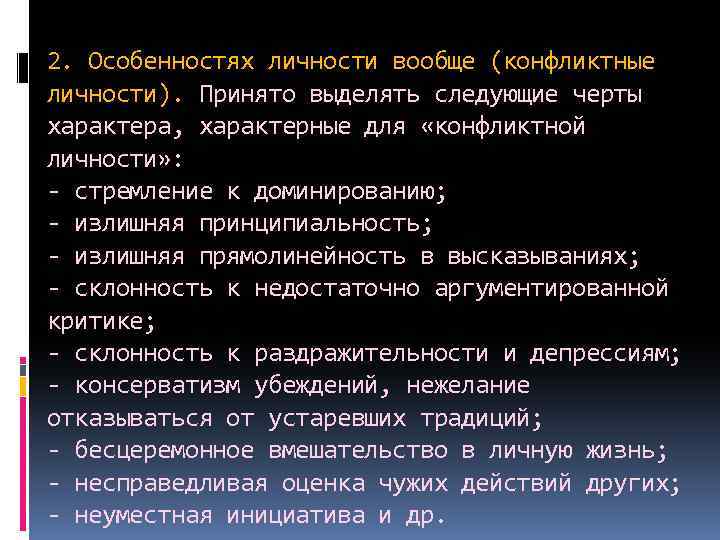 2. Особенностях личности вообще (конфликтные личности). Принято выделять следующие черты характера, характерные для «конфликтной личности»:
- стремление к доминированию;
- излишняя принципиальность;
- излишняя прямолинейность в высказываниях;
- склонность к недостаточно аргументированной критике;
- склонность к раздражительности и депрессиям;
- консерватизм убеждений, нежелание отказываться от устаревших традиций;
- бесцеремонное вмешательство в личную жизнь;
- несправедливая оценка чужих действий других;
- неуместная инициатива и др.